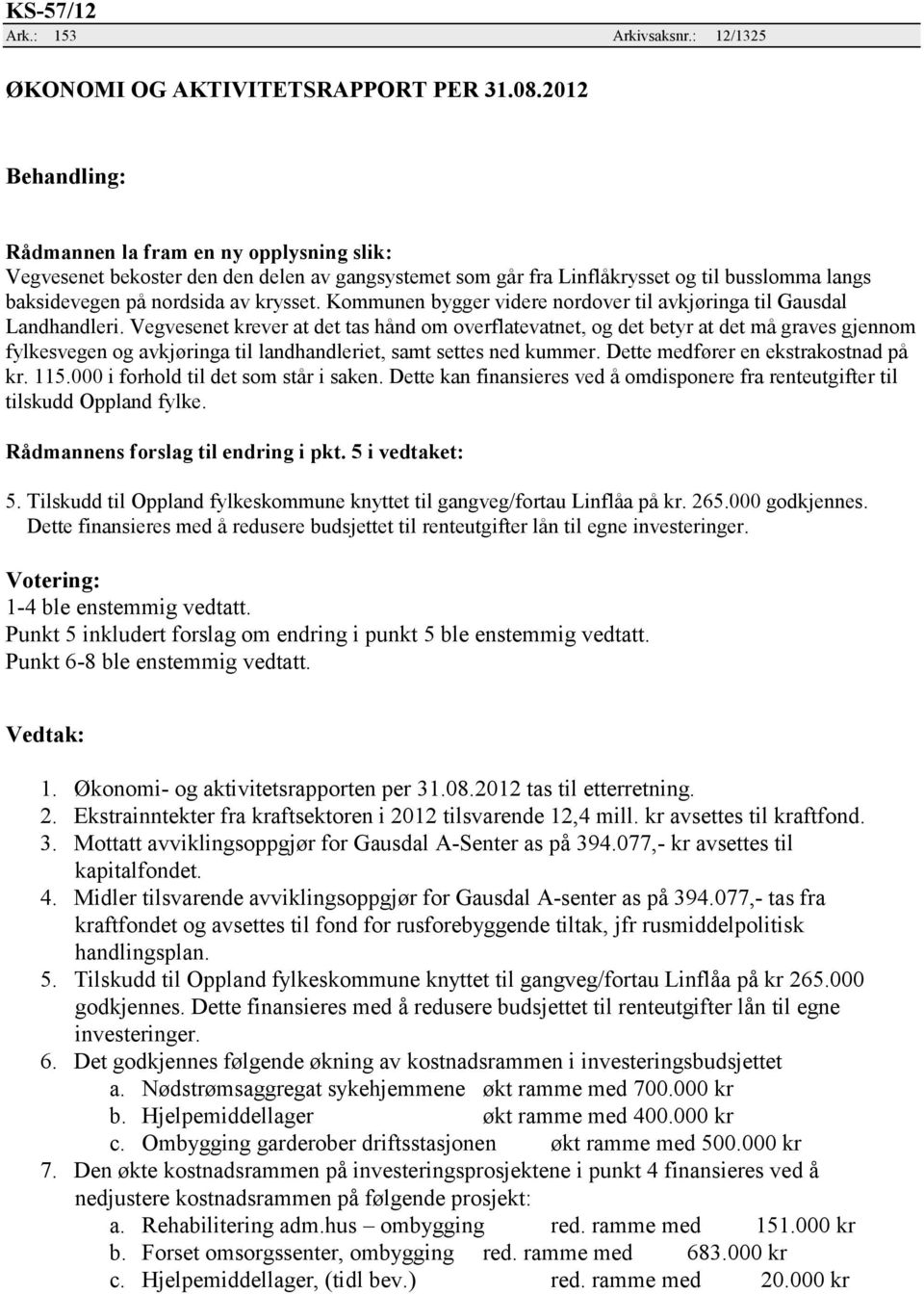 KS-57/12
Ark.: 153 Arkivsaksnr.: 12/1325

ØKONOMI OG AKTIVITETSRAPPORT PER 31.08.2012

Behandling:

Rådmannen la fram en ny opplysning slik:
Vegvesenet bekoster den den delen av gangsystemet som går fra Linflåkrysset og til busslomma langs baksidevegen på nordsida av krysset. Kommunen bygger videre nordover til avkjøringa til Gausdal Landhandleri. Vegvesenet krever at det tas hånd om overflatevatnet, og det betyr at det må graves gjennom fylkesvegen og avkjøringa til landhandleriet, samt settes ned kummer. Dette medfører en ekstrakostnad på kr. 115.000 i forhold til det som står i saken. Dette kan finansieres ved å omdisponere fra renteutgifter til tilskudd Oppland fylke.

Rådmannens forslag til endring i pkt. 5 i vedtaket:

5. Tilskudd til Oppland fylkeskommune knyttet til gangveg/fortau Linflåa på kr. 265.000 godkjennes. Dette finansieres med å redusere budsjettet til renteutgifter lån til egne investeringer.

Votering:
1-4 ble enstemmig vedtatt.
Punkt 5 inkludert forslag om endring i punkt 5 ble enstemmig vedtatt.
Punkt 6-8 ble enstemmig vedtatt.

Vedtak:

1. Økonomi- og aktivitetsrapporten per 31.08.2012 tas til etterretning.
2. Ekstrainntekter fra kraftsektoren i 2012 tilsvarende 12,4 mill. kr avsettes til kraftfond.
3. Mottatt avviklingsoppgjør for Gausdal A-Senter as på 394.077,- kr avsettes til kapitalfondet.
4. Midler tilsvarende avviklingsoppgjør for Gausdal A-senter as på 394.077,- tas fra kraftfondet og avsettes til fond for rusforebyggende tiltak, jfr rusmiddelpolitisk handlingsplan.
5. Tilskudd til Oppland fylkeskommune knyttet til gangveg/fortau Linflåa på kr 265.000 godkjennes. Dette finansieres med å redusere budsjettet til renteutgifter lån til egne investeringer.
6. Det godkjennes følgende økning av kostnadsrammen i investeringsbudsjettet
a. Nødstrømsaggregat sykehjemmene økt ramme med 700.000 kr
b. Hjelpemiddellager økt ramme med 400.000 kr
c. Ombygging garderober driftsstasjonen økt ramme med 500.000 kr
7. Den økte kostnadsrammen på investeringsprosjektene i punkt 4 finansieres ved å nedjustere kostnadsrammen på følgende prosjekt:
a. Rehabilitering adm.hus – ombygging red. ramme med 151.000 kr
b. Forset omsorgssenter, ombygging red. ramme med 683.000 kr
c. Hjelpemiddellager, (tidl bev.) red. ramme med 20.000 kr